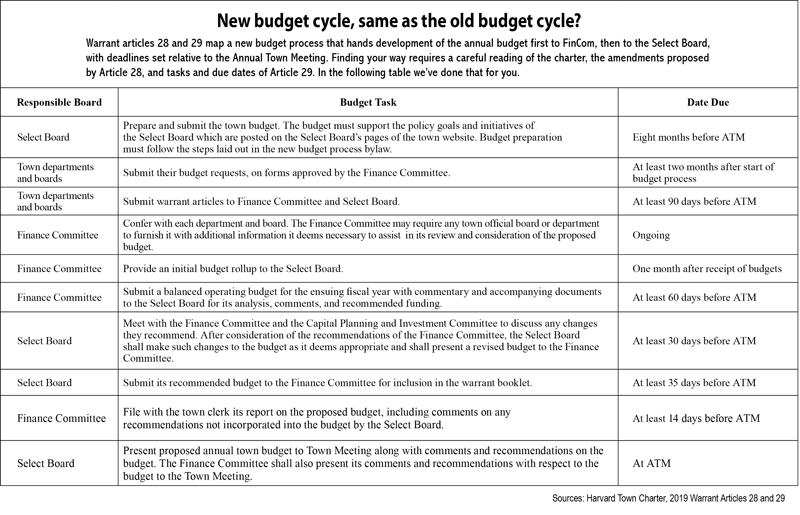 New budget cycle, same as the old budget cycle?

Warrant articles 28 and 29 map a new budget process that hands development of the annual budget first to FinCom, then to the Select Board, with deadlines set relative to the Annual Town Meeting. Finding your way requires a careful reading of the charter, the amendments proposed by Article 28, and tasks and due dates of Article 29. In the following table we've done that for you.

| Responsible Board | Budget Task | Date Due |
|---|---|---|
| Select Board | Prepare and submit the town budget. The budget must support the policy goals and initiatives of the Select Board which are posted on the Select Board's pages of the town website. Budget preparation must follow the steps laid out in the new budget process bylaw. | Eight months before ATM |
| Town departments and boards | Submit their budget requests, on forms approved by the Finance Committee. | At least two months after start of budget process |
| Town departments and boards | Submit warrant articles to Finance Committee and Select Board. | At least 90 days before ATM |
| Finance Committee | Confer with each department and board. The Finance Committee may require any town official board or department to furnish it with additional information it deems necessary to assist in its review and consideration of the proposed budget. | Ongoing |
| Finance Committee | Provide an initial budget rollup to the Select Board. | One month after receipt of budgets |
| Finance Committee | Submit a balanced operating budget for the ensuing fiscal year with commentary and accompanying documents to the Select Board for its analysis, comments, and recommended funding. | At least 60 days before ATM |
| Select Board | Meet with the Finance Committee and the Capital Planning and Investment Committee to discuss any changes they recommend. After consideration of the recommendations of the Finance Committee, the Select Board shall make such changes to the budget as it deems appropriate and shall present a revised budget to the Finance Committee. | At least 30 days before ATM |
| Select Board | Submit its recommended budget to the Finance Committee for inclusion in the warrant booklet. | At least 35 days before ATM |
| Finance Committee | File with the town clerk its report on the proposed budget, including comments on any recommendations not incorporated into the budget by the Select Board. | At least 14 days before ATM |
| Select Board | Present proposed annual town budget to Town Meeting along with comments and recommendations on the budget. The Finance Committee shall also present its comments and recommendations with respect to the budget to the Town Meeting. | At ATM |

Sources: Harvard Town Charter, 2019 Warrant Articles 28 and 29